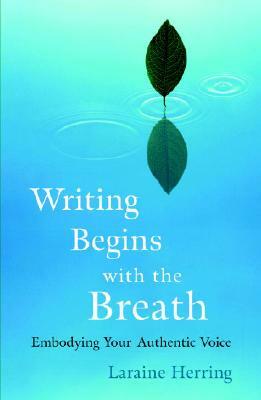 Writing Begins with the Breath

Embodying Your Authentic Voice

Laraine Herring